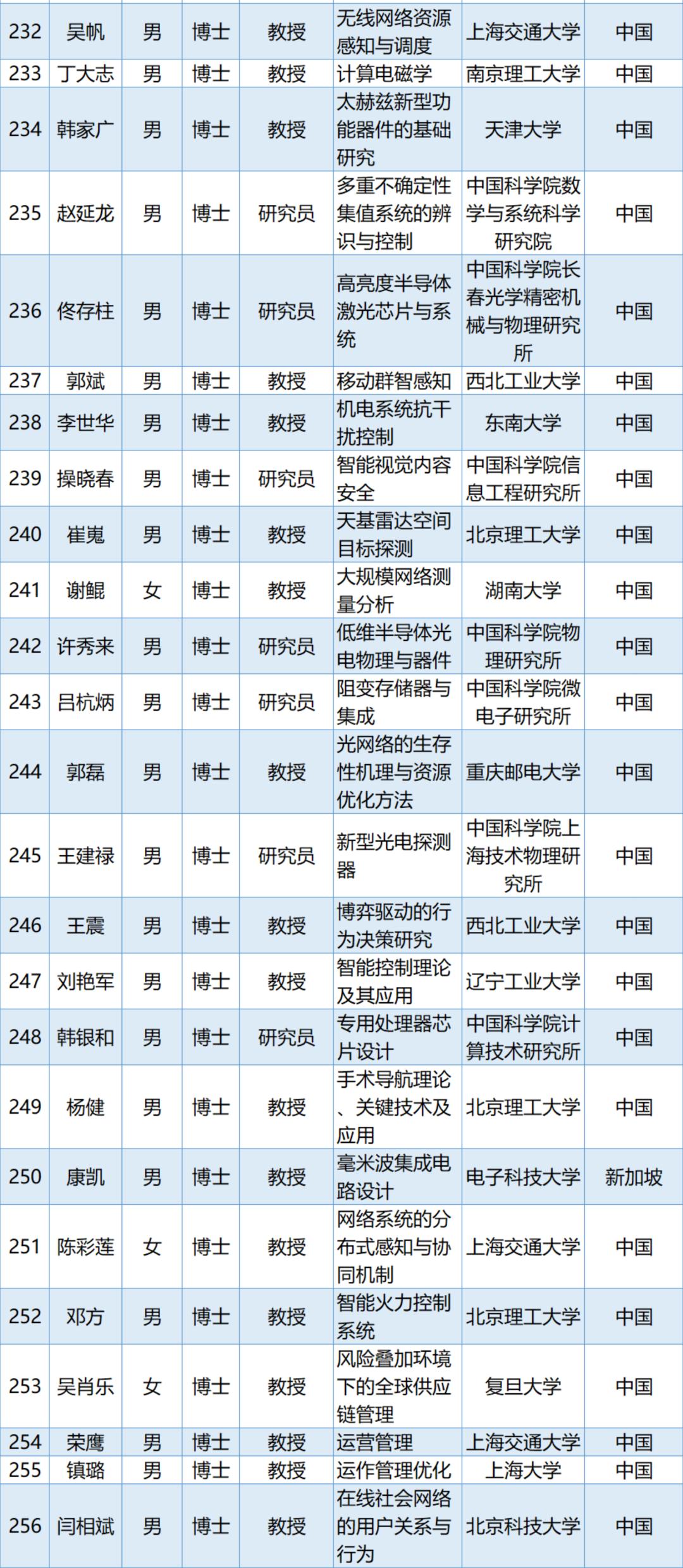 | 232 | 吴帆 | 男 | 博士 | 教授 | 无线网络资源感知与调度 | 上海交通大学 | 中国 |
|---|---|---|---|---|---|---|---|
| 233 | 丁大志 | 男 | 博士 | 教授 | 计算电磁学 | 南京理工大学 | 中国 |
| 234 | 韩家广 | 男 | 博士 | 教授 | 太赫兹新型功能器件的基础研究 | 天津大学 | 中国 |
| 235 | 赵延龙 | 男 | 博士 | 研究员 | 多重不确定性集值系统的辨识与控制 | 中国科学院数学与系统科学研究院 | 中国 |
| 236 | 佟存柱 | 男 | 博士 | 研究员 | 高亮度半导体激光芯片与系统 | 中国科学院长春光学精密机械与物理研究所 | 中国 |
| 237 | 郭斌 | 男 | 博士 | 教授 | 移动群智感知 | 西北工业大学 | 中国 |
| 238 | 李世华 | 男 | 博士 | 教授 | 机电系统抗干扰控制 | 东南大学 | 中国 |
| 239 | 操晓春 | 男 | 博士 | 研究员 | 智能视觉内容安全 | 中国科学院信息工程研究所 | 中国 |
| 240 | 崔嵬 | 男 | 博士 | 教授 | 天基雷达空间目标探测 | 北京理工大学 | 中国 |
| 241 | 谢鲲 | 女 | 博士 | 教授 | 大规模网络测量分析 | 湖南大学 | 中国 |
| 242 | 许秀来 | 男 | 博士 | 研究员 | 低维半导体光电物理与器件 | 中国科学院物理研究所 | 中国 |
| 243 | 吕杭炳 | 男 | 博士 | 研究员 | 阻变存储器与集成 | 中国科学院微电子研究所 | 中国 |
| 244 | 郭磊 | 男 | 博士 | 教授 | 光网络的生存性机理与资源优化方法 | 重庆邮电大学 | 中国 |
| 245 | 王建禄 | 男 | 博士 | 研究员 | 新型光电探测器 | 中国科学院上海技术物理研究所 | 中国 |
| 246 | 王震 | 男 | 博士 | 教授 | 博弈驱动的行为决策研究 | 西北工业大学 | 中国 |
| 247 | 刘艳军 | 男 | 博士 | 教授 | 智能控制理论及其应用 | 辽宁工业大学 | 中国 |
| 248 | 韩银和 | 男 | 博士 | 研究员 | 专用处理器芯片设计 | 中国科学院计算技术研究所 | 中国 |
| 249 | 杨健 | 男 | 博士 | 教授 | 手术导航理论、关键技术及应用 | 北京理工大学 | 中国 |
| 250 | 康凯 | 男 | 博士 | 教授 | 毫米波集成电路设计 | 电子科技大学 | 新加坡 |
| 251 | 陈彩莲 | 女 | 博士 | 教授 | 网络系统的分布式感知与协同机制 | 上海交通大学 | 中国 |
| 252 | 邓方 | 男 | 博士 | 教授 | 智能火力控制系统 | 北京理工大学 | 中国 |
| 253 | 吴肖乐 | 女 | 博士 | 教授 | 风险叠加环境下的全球供应链管理 | 复旦大学 | 中国 |
| 254 | 荣鹰 | 男 | 博士 | 教授 | 运营管理 | 上海交通大学 | 中国 |
| 255 | 镇璐 | 男 | 博士 | 教授 | 运作管理优化 | 上海大学 | 中国 |
| 256 | 闫相斌 | 男 | 博士 | 教授 | 在线社会网络的用户关系与行为 | 北京科技大学 | 中国 |